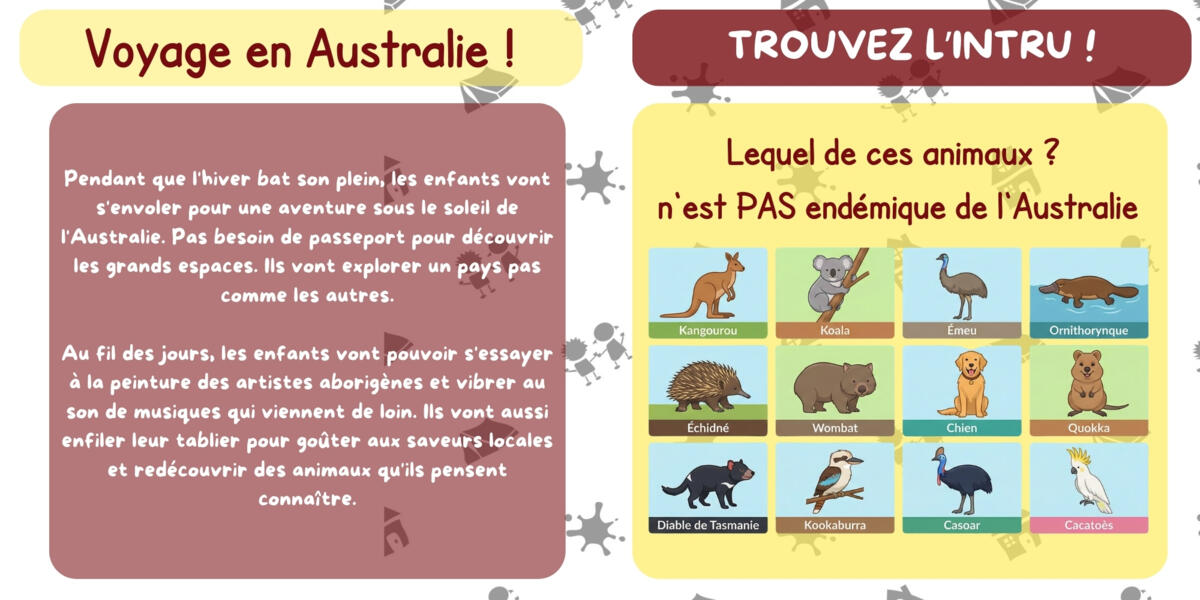 Voyage en Australie !

Pendant que l'hiver bat son plein, les enfants vont s'envoler pour une aventure sous le soleil de l'Australie. Pas besoin de passeport pour découvrir les grands espaces. Ils vont explorer un pays pas comme les autres.

Au fil des jours, les enfants vont pouvoir s'essayer à la peinture des artistes aborigènes et vibrer au son de musiques qui viennent de loin. Ils vont aussi enfiler leur tablier pour goûter aux saveurs locales et redécouvrir des animaux qu'ils pensent connaître.

TROUVEZ L'INTRU !

Lequel de ces animaux ?
n'est PAS endémique de l'Australie

Kangourou
Koala
Émeu
Ornithorynque
Échidné
Wombat
Chien
Quokka
Diable de Tasmanie
Kookaburra
Casoar
Cacatoès